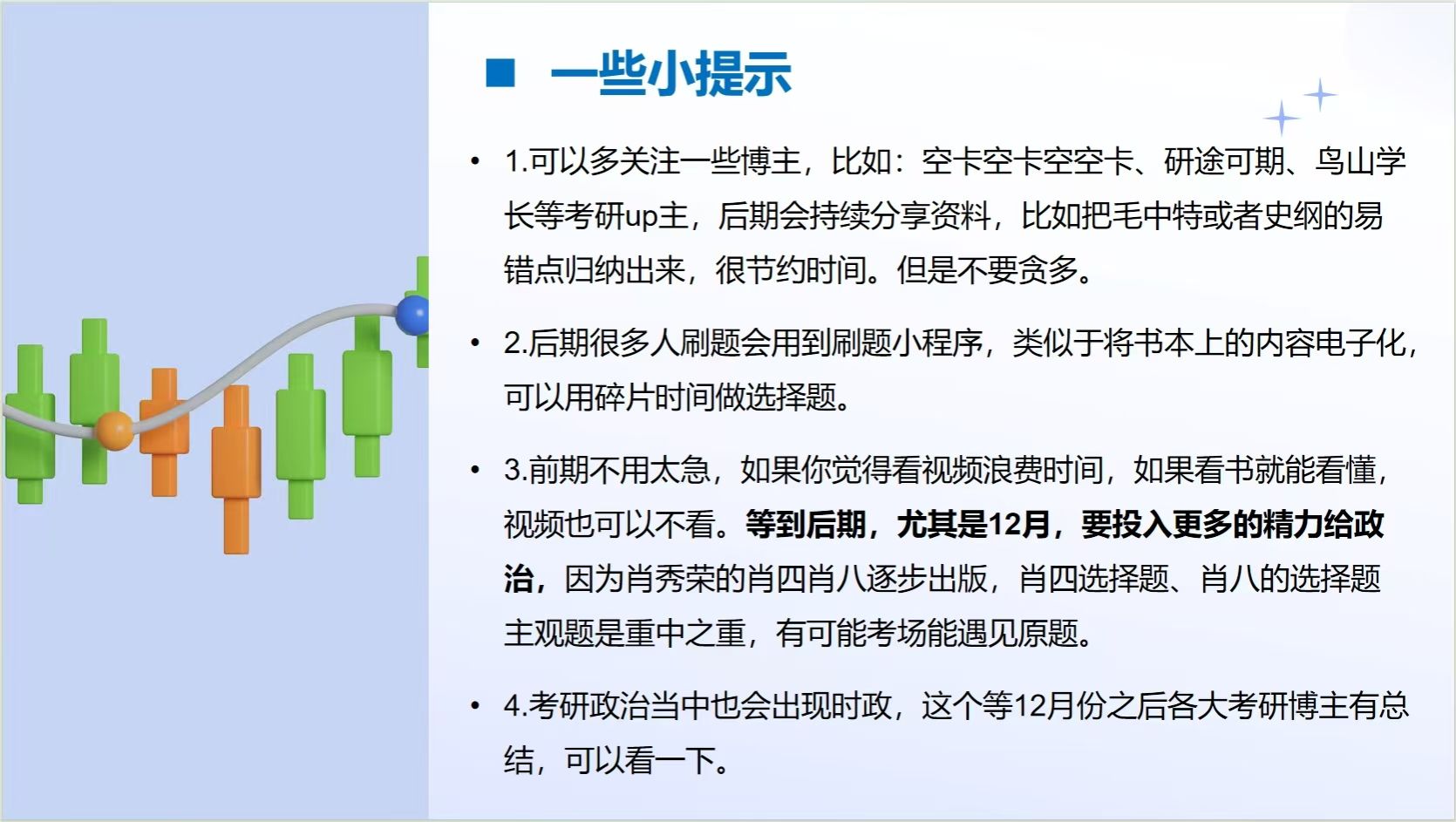 ■ 一些小提示

• 1.可以多关注一些博主，比如：空卡空卡空空卡、研途可期、鸟山学长等考研up主，后期会持续分享资料，比如把毛中特或者史纲的易错点归纳出来，很节约时间。但是不要贪多。

• 2.后期很多人刷题会用到刷题小程序，类似于将书本上的内容电子化，可以用碎片时间做选择题。

• 3.前期不用太急，如果你觉得看视频浪费时间，如果看书就能看懂，视频也可以不看。等到后期，尤其是12月，要投入更多的精力给政治，因为肖秀荣的肖四肖八逐步出版，肖四选择题、肖八的选择题主观题是重中之重，有可能考场能遇见原题。

• 4.考研政治当中也会出现时政，这个等12月份之后各大考研博主有总结，可以看一下。